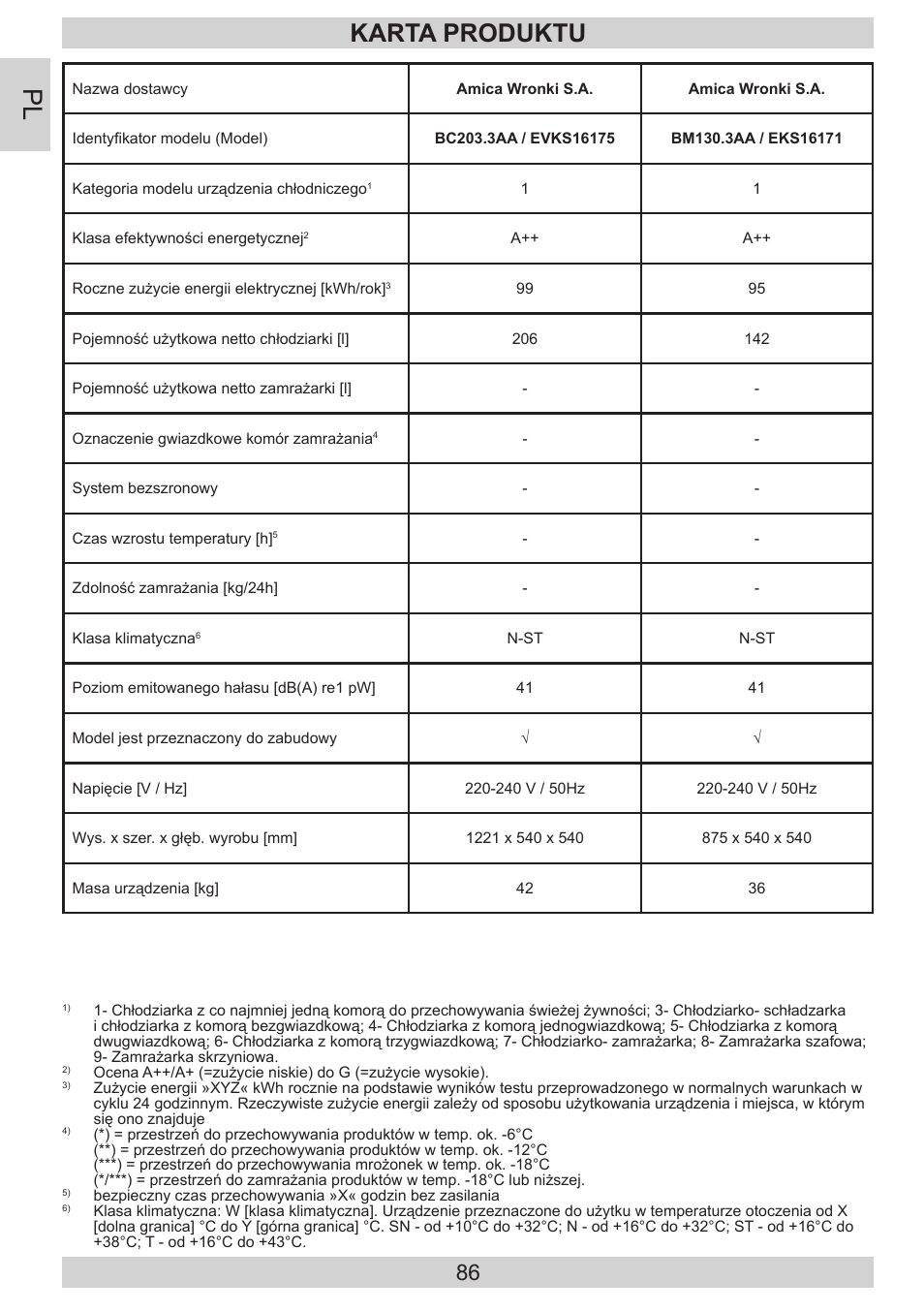 PL

KARTA PRODUKTU

| Nazwa dostawcy | Amica Wronki S.A. | Amica Wronki S.A. |
|---|---|---|
| Identyfikator modelu (Model) | BC203.3AA / EVKS16175 | BM130.3AA / EKS16171 |
| Kategoria modelu urządzenia chłodniczego$^1$ | 1 | 1 |
| Klasa efektywności energetycznej$^2$ | A++ | A++ |
| Roczne zużycie energii elektrycznej [kWh/rok]$^3$ | 99 | 95 |
| Pojemność użytkowa netto chłodziarki [l] | 206 | 142 |
| Pojemność użytkowa netto zamrażarki [l] | - | - |
| Oznaczenie gwiazdkowe komór zamrażania$^4$ | - | - |
| System bezszronowy | - | - |
| Czas wzrostu temperatury [h]$^5$ | - | - |
| Zdolność zamrażania [kg/24h] | - | - |
| Klasa klimatyczna$^6$ | N-ST | N-ST |
| Poziom emitowanego hałasu [dB(A) re1 pW] | 41 | 41 |
| Model jest przeznaczony do zabudowy | √ | √ |
| Napięcie [V / Hz] | 220-240 V / 50Hz | 220-240 V / 50Hz |
| Wys. x szer. x głęb. wyrobu [mm] | 1221 x 540 x 540 | 875 x 540 x 540 |
| Masa urządzenia [kg] | 42 | 36 |

1) 1- Chłodziarka z co najmniej jedną komorą do przechowywania świeżej żywności; 3- Chłodziarko- schładzarka i chłodziarka z komorą bezgwiazdkową; 4- Chłodziarka z komorą jednogwiazdkową; 5- Chłodziarka z komorą dwugwiazdkową; 6- Chłodziarka z komorą trzygwiazdkową; 7- Chłodziarko- zamrażarka; 8- Zamrażarka szafowa; 9- Zamrażarka skrzyniowa.
2) Ocena A++/A+ (=zużycie niskie) do G (=zużycie wysokie).
3) Zużycie energii »XYZ« kWh rocznie na podstawie wyników testu przeprowadzonego w normalnych warunkach w cyklu 24 godzinnym. Rzeczywiste zużycie energii zależy od sposobu użytkowania urządzenia i miejsca, w którym się ono znajduje
4) (*) = przestrzeń do przechowywania produktów w temp. ok. -6°C
(**) = przestrzeń do przechowywania produktów w temp. ok. -12°C
(***) = przestrzeń do przechowywania mrożonek w temp. ok. -18°C
(*/***) = przestrzeń do zamrażania produktów w temp. -18°C lub niższej.
5) bezpieczny czas przechowywania »X« godzin bez zasilania
6) Klasa klimatyczna: W [klasa klimatyczna]. Urządzenie przeznaczone do użytku w temperaturze otoczenia od X [dolna granica] °C do Y [górna granica] °C. SN - od +10°C do +32°C; N - od +16°C do +32°C; ST - od +16°C do +38°C; T - od +16°C do +43°C.

86